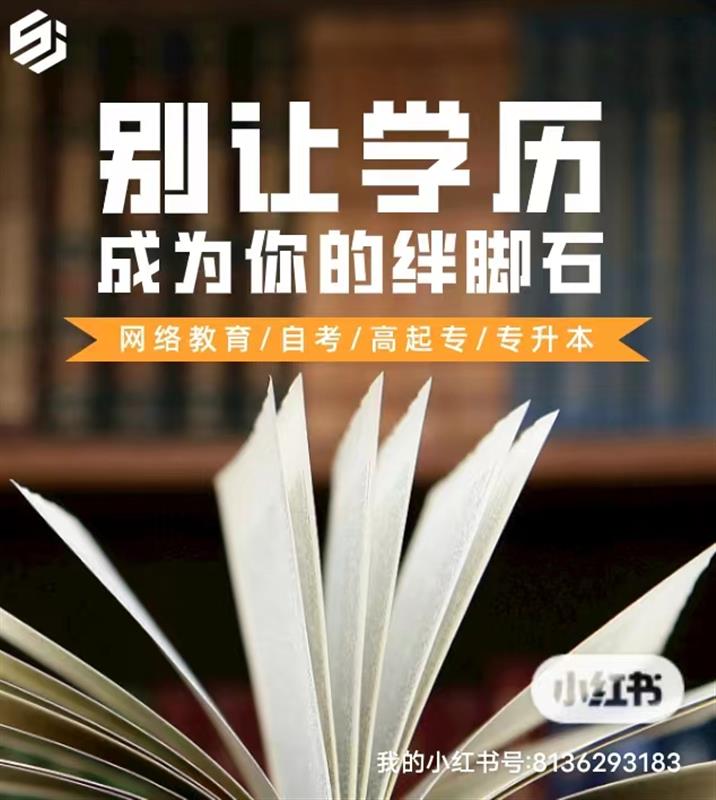 别让学历
成为你的绊脚石

网络教育/自考/高起专/专升本

小红书

我的小红书号:8136293183